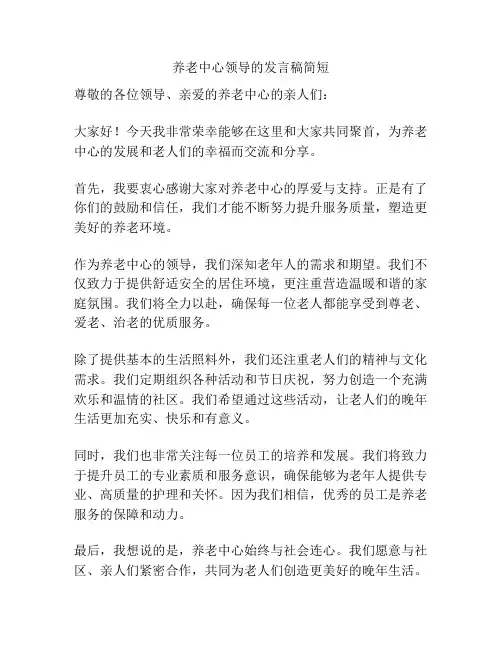 养老中心领导的发言稿简短

尊敬的各位领导、亲爱的养老中心的亲人们：

大家好！今天我非常荣幸能够在这里和大家共同聚首，为养老中心的发展和老人们的幸福而交流和分享。

首先，我要衷心感谢大家对养老中心的厚爱与支持。正是有了你们的鼓励和信任，我们才能不断努力提升服务质量，塑造更美好的养老环境。

作为养老中心的领导，我们深知老年人的需求和期望。我们不仅致力于提供舒适安全的居住环境，更注重营造温暖和谐的家庭氛围。我们将全力以赴，确保每一位老人都能享受到尊老、爱老、治老的优质服务。

除了提供基本的生活照料外，我们还注重老人们的精神与文化需求。我们定期组织各种活动和节日庆祝，努力创造一个充满欢乐和温情的社区。我们希望通过这些活动，让老人们的晚年生活更加充实、快乐和有意义。

同时，我们也非常关注每一位员工的培养和发展。我们将致力于提升员工的专业素质和服务意识，确保能够为老年人提供专业、高质量的护理和关怀。因为我们相信，优秀的员工是养老服务的保障和动力。

最后，我想说的是，养老中心始终与社会连心。我们愿意与社区、亲人们紧密合作，共同为老人们创造更美好的晚年生活。